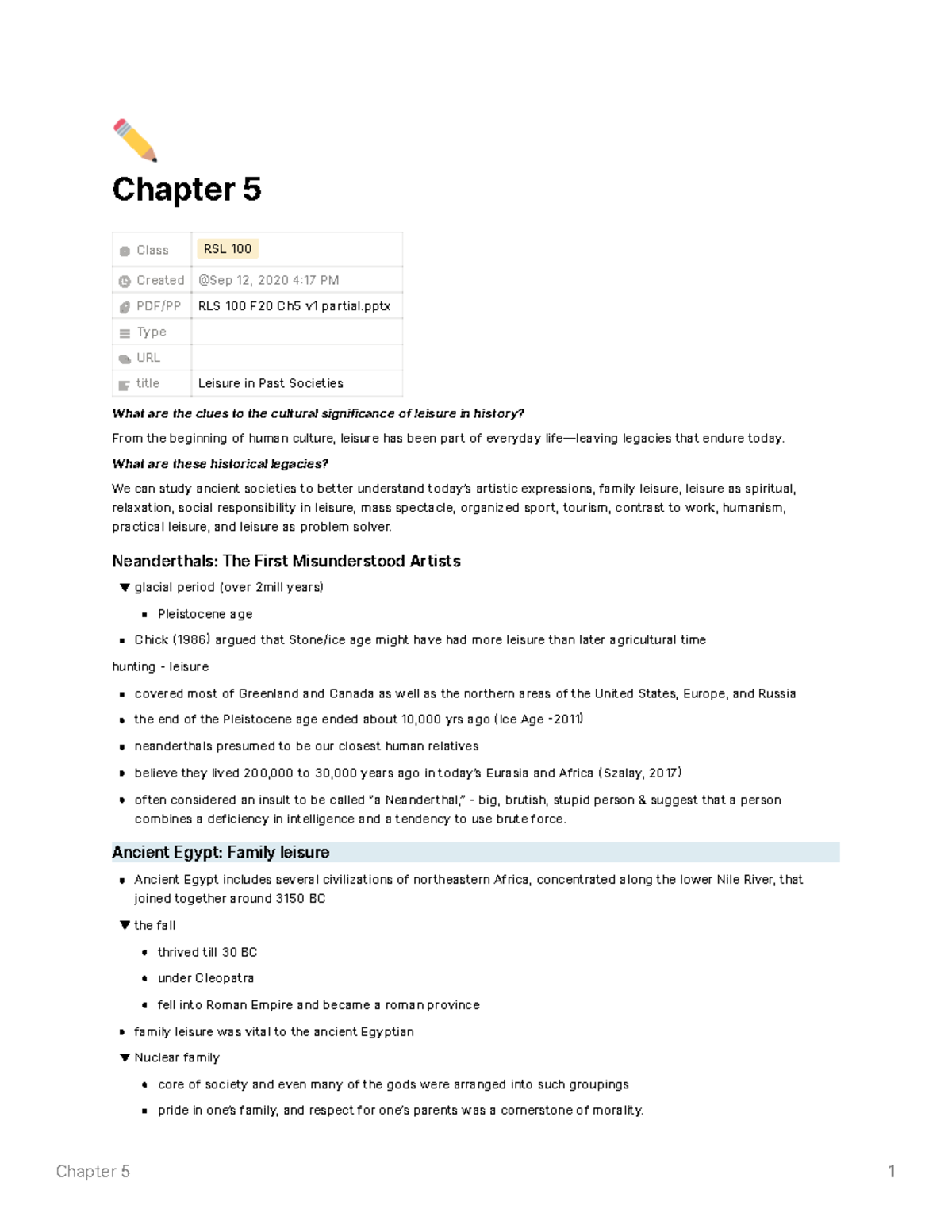 Chapter 5

Class RSL 100
Created @Sep 12, 2020 4:17 PM
PDF/PP RLS 100 F20 Ch5 v1 partial.pptx
Type
URL
title Leisure in Past Societies

What are the clues to the cultural significance of leisure in history?

From the beginning of human culture, leisure has been part of everyday life—leaving legacies that endure today.

What are these historical legacies?

We can study ancient societies to better understand today's artistic expressions, family leisure, leisure as spiritual, relaxation, social responsibility in leisure, mass spectacle, organized sport, tourism, contrast to work, humanism, practical leisure, and leisure as problem solver.

Neanderthals: The First Misunderstood Artists

▼ glacial period (over 2mill years)

• Pleistocene age

• Chick (1986) argued that Stone/ice age might have had more leisure than later agricultural time

hunting - leisure

• covered most of Greenland and Canada as well as the northern areas of the United States, Europe, and Russia

• the end of the Pleistocene age ended about 10,000 yrs ago (Ice Age -2011)

• neanderthals presumed to be our closest human relatives

• believe they lived 200,000 to 30,000 years ago in today's Eurasia and Africa (Szalay, 2017)

• often considered an insult to be called "a Neanderthal," - big, brutish, stupid person & suggest that a person combines a deficiency in intelligence and a tendency to use brute force.

Ancient Egypt: Family leisure

• Ancient Egypt includes several civilizations of northeastern Africa, concentrated along the lower Nile River, that joined together around 3150 BC

▼ the fall

• thrived till 30 BC

• under Cleopatra

• fell into Roman Empire and became a roman province

• family leisure was vital to the ancient Egyptian

▼ Nuclear family

• core of society and even many of the gods were arranged into such groupings

• pride in one's family, and respect for one's parents was a cornerstone of morality.

Chapter 5 1